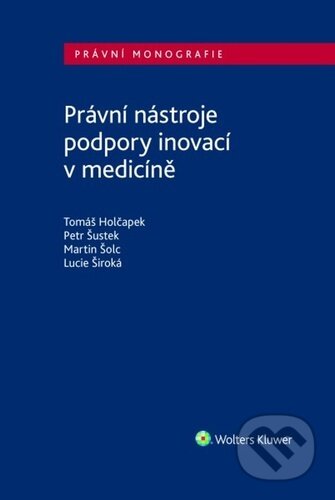 PRÁVNÍ MONOGRAFIE

Právní nástroje podpory inovací v medicíně

Tomáš Holčapek
Petr Šustek
Martin Šolc
Lucie Široká

Wolters Kluwer